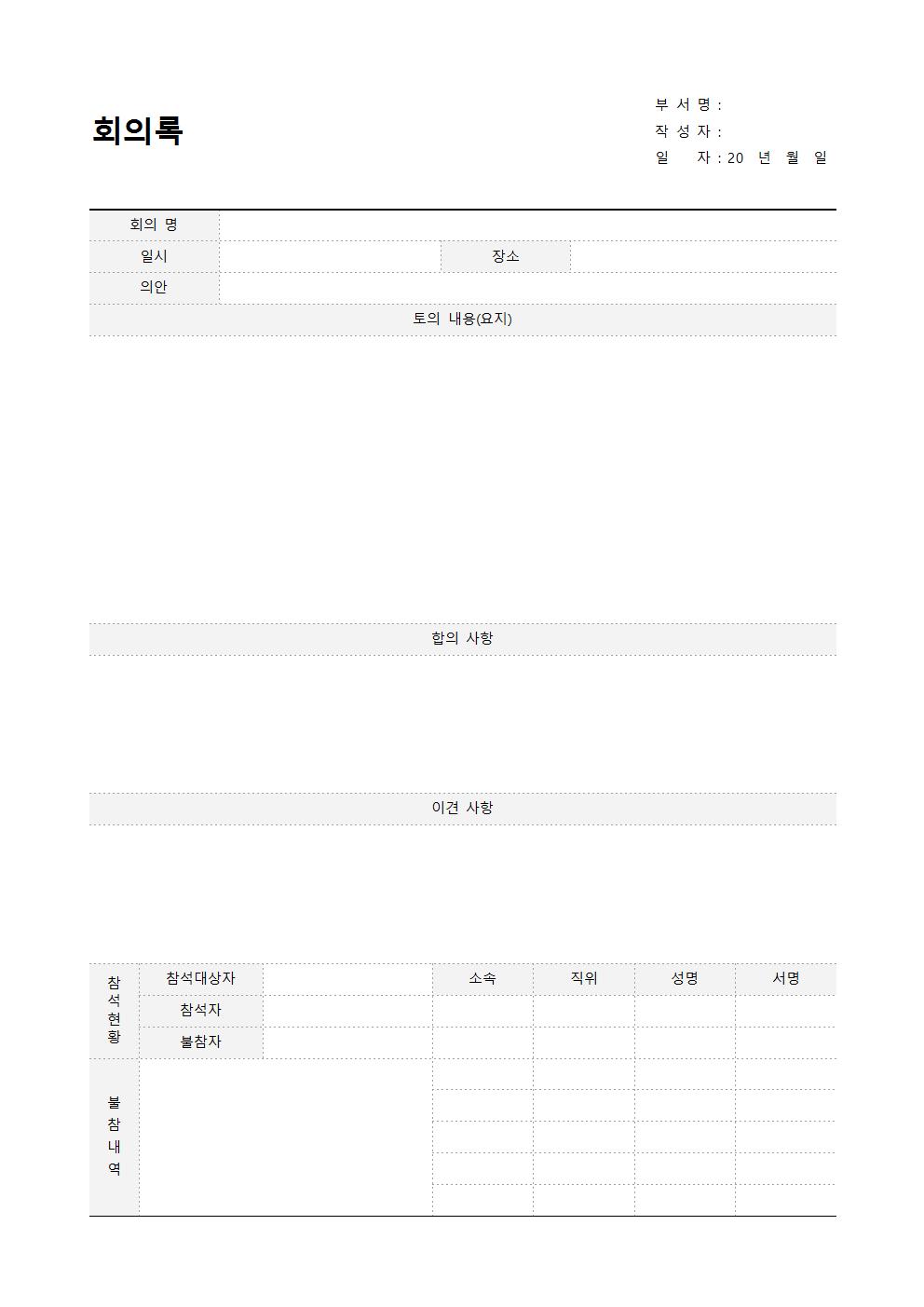 회의록

부 서 명 :
작 성 자 :
일 자 : 20 년 월 일

| 회의 명 | | | |
|---|---|---|---|
| 일시 | | 장소 | |
| 의안 | | | |

토의 내용(요지)

합의 사항

이견 사항

| 참석현황 | 참석대상자 | | 소속 | 직위 | 성명 | 서명 |
|---|---|---|---|---|---|---|
| | 참석자 | | | | | |
| | 불참자 | | | | | |
| 불참내역 | | | | | | |
| | | | | | | |
| | | | | | | |
| | | | | | | |
| | | | | | | |